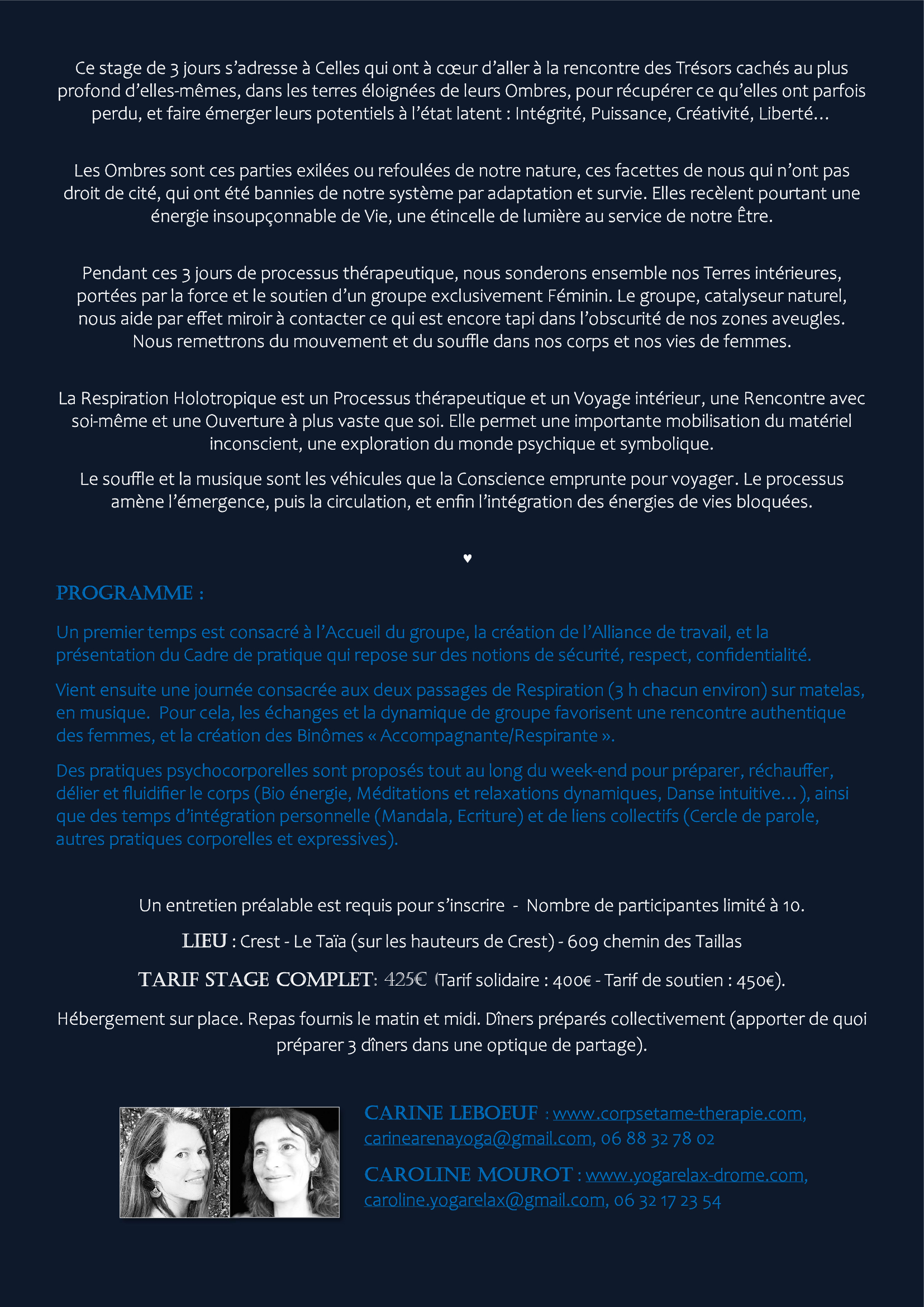 Ce stage de 3 jours s'adresse à Celles qui ont à cœur d'aller à la rencontre des Trésors cachés au plus profond d'elles-mêmes, dans les terres éloignées de leurs Ombres, pour récupérer ce qu'elles ont parfois perdu, et faire émerger leurs potentiels à l'état latent : Intégrité, Puissance, Créativité, Liberté…

Les Ombres sont ces parties exilées ou refoulées de notre nature, ces facettes de nous qui n'ont pas droit de cité, qui ont été bannies de notre système par adaptation et survie. Elles recèlent pourtant une énergie insoupçonnable de Vie, une étincelle de lumière au service de notre Être.

Pendant ces 3 jours de processus thérapeutique, nous sonderons ensemble nos Terres intérieures, portées par la force et le soutien d'un groupe exclusivement Féminin. Le groupe, catalyseur naturel, nous aide par effet miroir à contacter ce qui est encore tapi dans l'obscurité de nos zones aveugles. Nous remettrons du mouvement et du souffle dans nos corps et nos vies de femmes.

La Respiration Holotropique est un Processus thérapeutique et un Voyage intérieur, une Rencontre avec soi-même et une Ouverture à plus vaste que soi. Elle permet une importante mobilisation du matériel inconscient, une exploration du monde psychique et symbolique.

Le souffle et la musique sont les véhicules que la Conscience emprunte pour voyager. Le processus amène l'émergence, puis la circulation, et enfin l'intégration des énergies de vies bloquées.

♥

PROGRAMME :

Un premier temps est consacré à l'Accueil du groupe, la création de l'Alliance de travail, et la présentation du Cadre de pratique qui repose sur des notions de sécurité, respect, confidentialité.

Vient ensuite une journée consacrée aux deux passages de Respiration (3 h chacun environ) sur matelas, en musique. Pour cela, les échanges et la dynamique de groupe favorisent une rencontre authentique des femmes, et la création des Binômes « Accompagnante/Respirante ».

Des pratiques psychocorporelles sont proposés tout au long du week-end pour préparer, réchauffer, délier et fluidifier le corps (Bio énergie, Méditations et relaxations dynamiques, Danse intuitive…), ainsi que des temps d'intégration personnelle (Mandala, Ecriture) et de liens collectifs (Cercle de parole, autres pratiques corporelles et expressives).

Un entretien préalable est requis pour s'inscrire - Nombre de participantes limité à 10.

LIEU : Crest - Le Taïa (sur les hauteurs de Crest) - 609 chemin des Taillas

TARIF STAGE COMPLET: 425€ (Tarif solidaire : 400€ - Tarif de soutien : 450€).

Hébergement sur place. Repas fournis le matin et midi. Dîners préparés collectivement (apporter de quoi préparer 3 dîners dans une optique de partage).

CARINE LEBOEUF : www.corpsetame-therapie.com, carinearenayoga@gmail.com, 06 88 32 78 02

CAROLINE MOUROT : www.yogarelax-drome.com, caroline.yogarelax@gmail.com, 06 32 17 23 54